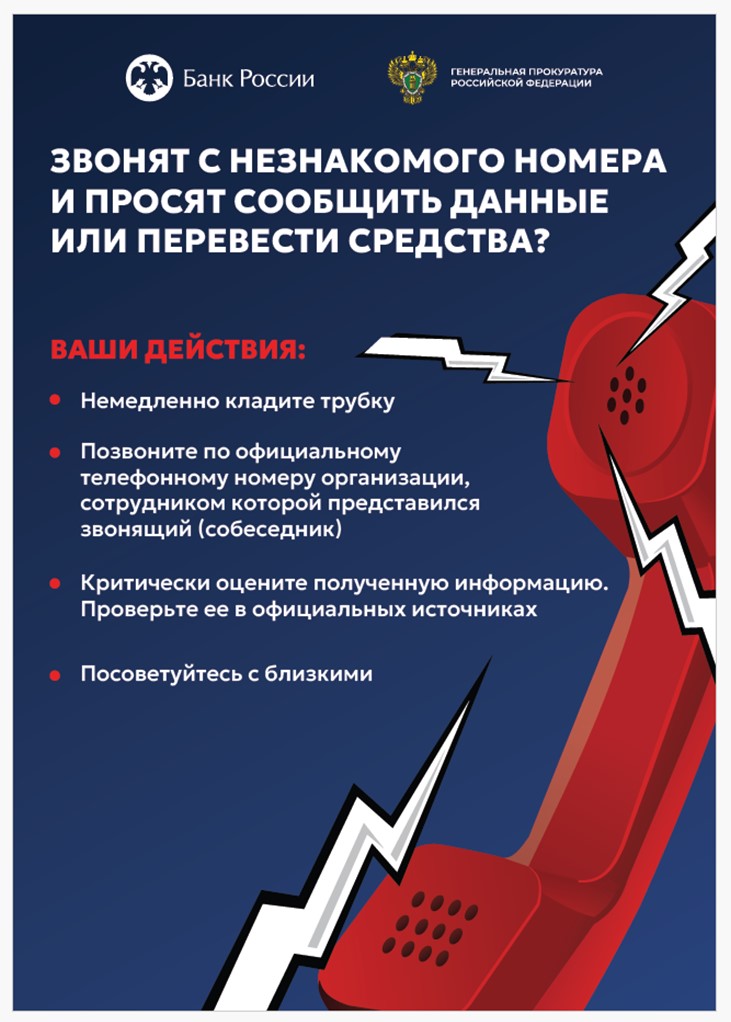 Банк России

ГЕНЕРАЛЬНАЯ ПРОКУРАТУРА РОССИЙСКОЙ ФЕДЕРАЦИИ

ЗВОНЯТ С НЕЗНАКОМОГО НОМЕРА И ПРОСЯТ СООБЩИТЬ ДАННЫЕ ИЛИ ПЕРЕВЕСТИ СРЕДСТВА?

ВАШИ ДЕЙСТВИЯ:

• Немедленно кладите трубку

• Позвоните по официальному телефонному номеру организации, сотрудником которой представился звонящий (собеседник)

• Критически оцените полученную информацию. Проверьте ее в официальных источниках

• Посоветуйтесь с близкими